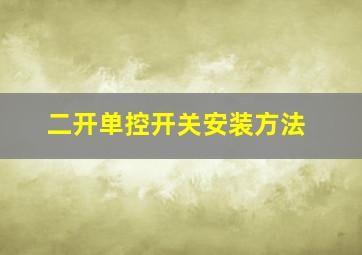 二开单控开关安装方法